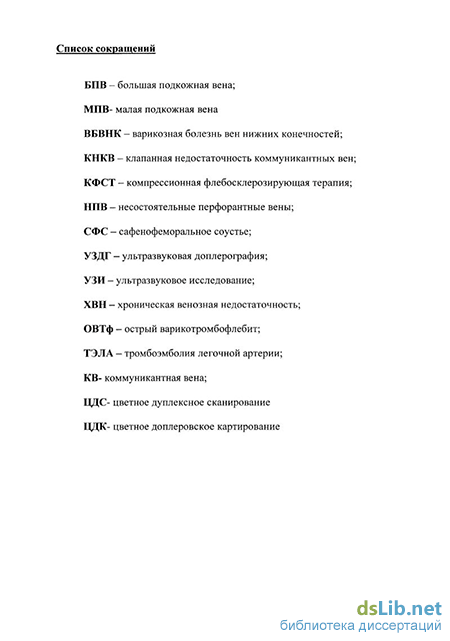 Список сокращений

БПВ – большая подкожная вена;

МПВ- малая подкожная вена

ВБВНК – варикозная болезнь вен нижних конечностей;

КНКВ – клапанная недостаточность коммуникантных вен;

КФСТ – компрессионная флебосклерозирующая терапия;

НПВ – несостоятельные перфорантные вены;

СФС – сафенофеморальное соустье;

УЗДГ – ультразвуковая доплерография;

УЗИ – ультразвуковое исследование;

ХВН – хроническая венозная недостаточность;

ОВТф – острый варикотромбофлебит;

ТЭЛА – тромбоэмболия легочной артерии;

КВ- коммуникантная вена;

ЦДС- цветное дуплексное сканирование

ЦДК- цветное доплеровское картирование

dsLib.net
библиотека диссертаций